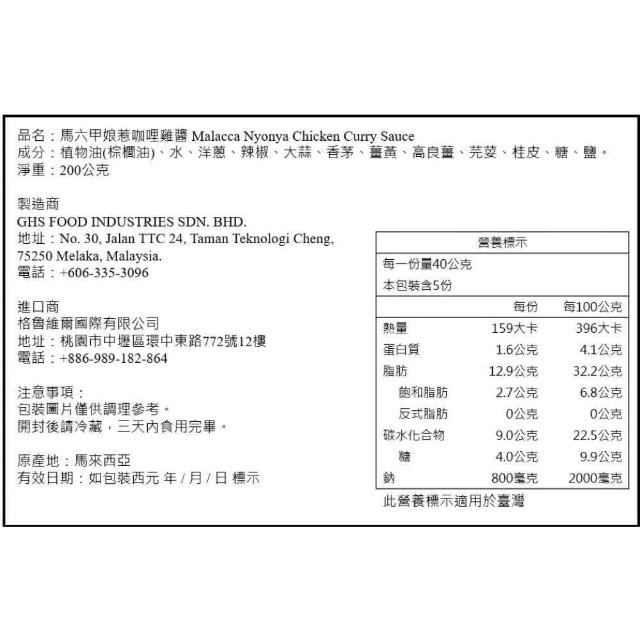 品名：馬六甲娘惹咖哩雞醬 Malacca Nyonya Chicken Curry Sauce
成分：植物油(棕櫚油)、水、洋蔥、辣椒、大蒜、香茅、薑黃、高良薑、芫荽、桂皮、糖、鹽。
淨重：200公克

製造商
GHS FOOD INDUSTRIES SDN. BHD.
地址：No. 30, Jalan TTC 24, Taman Teknologi Cheng, 75250 Melaka, Malaysia.
電話：+606-335-3096

進口商
格魯維爾國際有限公司
地址：桃園市中壢區環中東路772號12樓
電話：+886-989-182-864

注意事項：
包裝圖片僅供調理參考。
開封後請冷藏，三天內食用完畢。

原產地：馬來西亞
有效日期：如包裝西元 年 / 月 / 日 標示

營養標示
每一份量40公克
本包裝含5份

| | 每份 | 每100公克 |
|---|---|---|
| 熱量 | 159大卡 | 396大卡 |
| 蛋白質 | 1.6公克 | 4.1公克 |
| 脂肪 | 12.9公克 | 32.2公克 |
| 飽和脂肪 | 2.7公克 | 6.8公克 |
| 反式脂肪 | 0公克 | 0公克 |
| 碳水化合物 | 9.0公克 | 22.5公克 |
| 糖 | 4.0公克 | 9.9公克 |
| 鈉 | 800毫克 | 2000毫克 |

此營養標示適用於臺灣